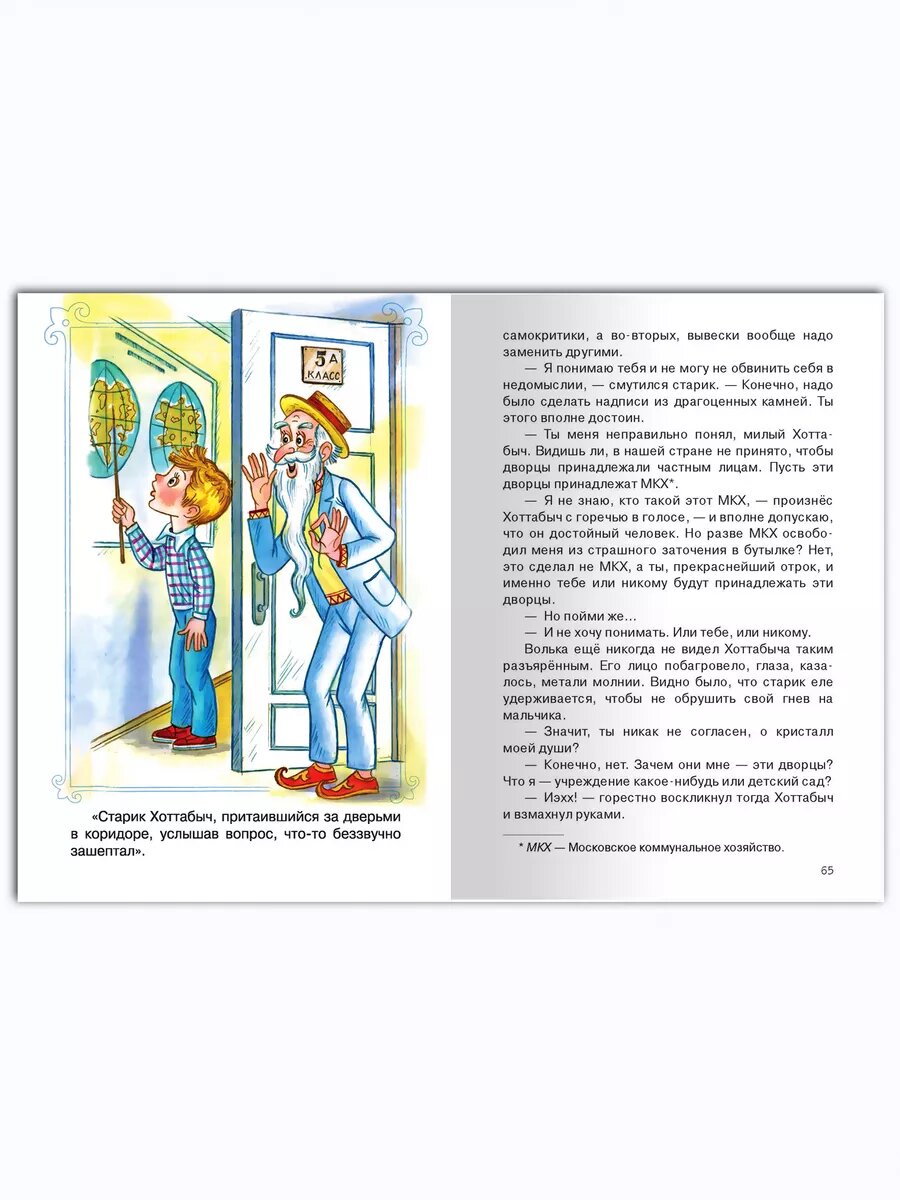 5 А
КЛАСС

«Старик Хоттабыч, притаившийся за дверьми в коридоре, услышав вопрос, что-то беззвучно зашептал».

самокритики, а во-вторых, вывески вообще надо заменить другими.

— Я понимаю тебя и не могу не обвинить себя в недомыслии, — смутился старик. — Конечно, надо было сделать надписи из драгоценных камней. Ты этого вполне достоин.

— Ты меня неправильно понял, милый Хоттабыч. Видишь ли, в нашей стране не принято, чтобы дворцы принадлежали частным лицам. Пусть эти дворцы принадлежат МКХ*.

— Я не знаю, кто такой этот МКХ, — произнёс Хоттабыч с горечью в голосе, — и вполне допускаю, что он достойный человек. Но разве МКХ освободил меня из страшного заточения в бутылке? Нет, это сделал не МКХ, а ты, прекраснейший отрок, и именно тебе или никому будут принадлежать эти дворцы.

— Но пойми же...

— И не хочу понимать. Или тебе, или никому.

Волька ещё никогда не видел Хоттабыча таким разъярённым. Его лицо побагровело, глаза, казалось, метали молнии. Видно было, что старик еле удерживается, чтобы не обрушить свой гнев на мальчика.

— Значит, ты никак не согласен, о кристалл моей души?

— Конечно, нет. Зачем они мне — эти дворцы? Что я — учреждение какое-нибудь или детский сад?

— Иэхх! — горестно воскликнул тогда Хоттабыч и взмахнул руками.

* МКХ — Московское коммунальное хозяйство.

65